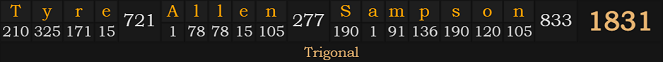 | T | y | r | e | | A | l | l | e | n | | S | a | m | p | s | o | n | | |
|---|---|---|---|---|---|---|---|---|---|---|---|---|---|---|---|---|---|---|---|
| 210 | 325 | 171 | 15 | 721 | 1 | 78 | 78 | 15 | 105 | 277 | 190 | 1 | 91 | 136 | 190 | 120 | 105 | 833 | 1831 |

Trigonal